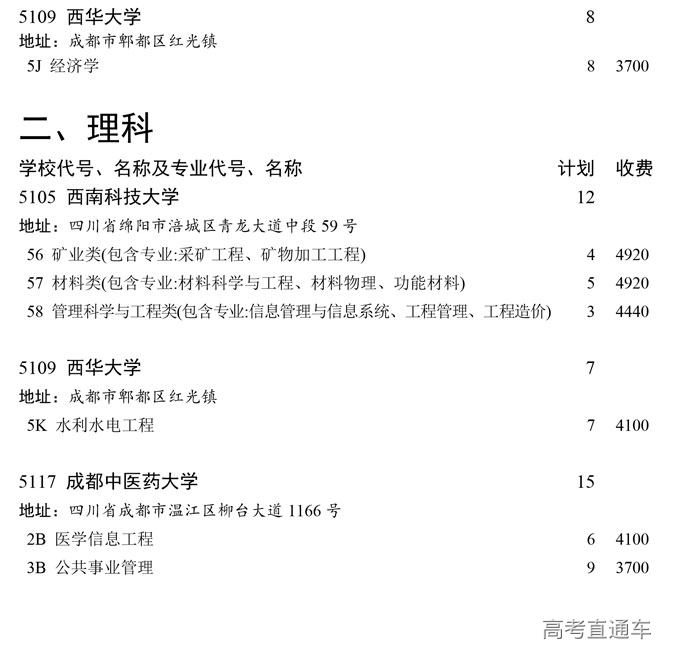 5109 西华大学 8
地址：成都市郫都区红光镇
5J 经济学 8 3700

二、理科

学校代号、名称及专业代号、名称 计划 收费
5105 西南科技大学 12
地址：四川省绵阳市涪城区青龙大道中段 59 号
56 矿业类(包含专业:采矿工程、矿物加工工程) 4 4920
57 材料类(包含专业:材料科学与工程、材料物理、功能材料) 5 4920
58 管理科学与工程类(包含专业:信息管理与信息系统、工程管理、工程造价) 3 4440

5109 西华大学 7
地址：成都市郫都区红光镇
5K 水利水电工程 7 4100

5117 成都中医药大学 15
地址：四川省成都市温江区柳台大道 1166 号
2B 医学信息工程 6 4100
3B 公共事业管理 9 3700

高考直通车